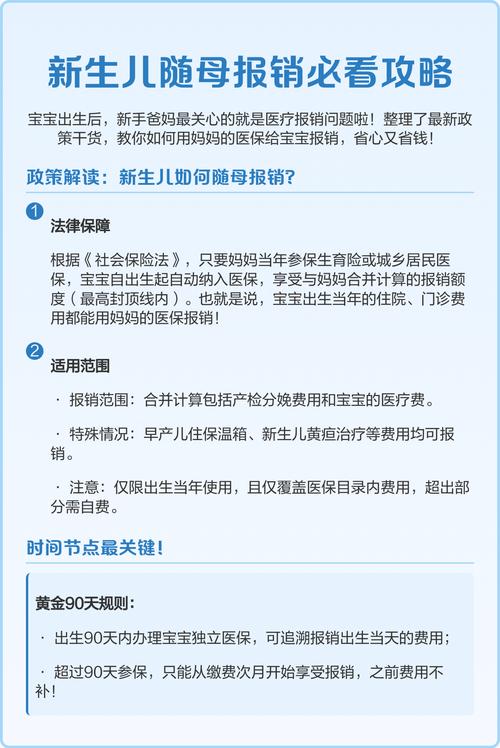 新生儿随母报销必看攻略

宝宝出生后，新手爸妈最关心的就是医疗报销问题啦！整理了最新政策干货，教你如何用妈妈的医保给宝宝报销，省心又省钱！

政策解读：新生儿如何随母报销?

1
法律保障

根据《社会保险法》，只要妈妈当年参保生育险或城乡居民医保，宝宝自出生起自动纳入医保，享受与妈妈合并计算的报销额度（最高封顶线内）。也就是说，宝宝出生当年的住院、门诊费用都能用妈妈的医保报销！

2
适用范围

· 报销范围：合并计算包括产检分娩费用和宝宝的医疗费。

· 特殊情况：早产儿住保温箱、新生儿黄疸治疗等费用均可报销。

· 注意：仅限出生当年使用，且仅覆盖医保目录内费用，超出部分需自费。

时间节点最关键！

黄金90天规则：

· 出生90天内办理宝宝独立医保，可追溯报销出生当天的费用；

· 超过90天参保，只能从缴费次月开始享受报销，之前费用不补！